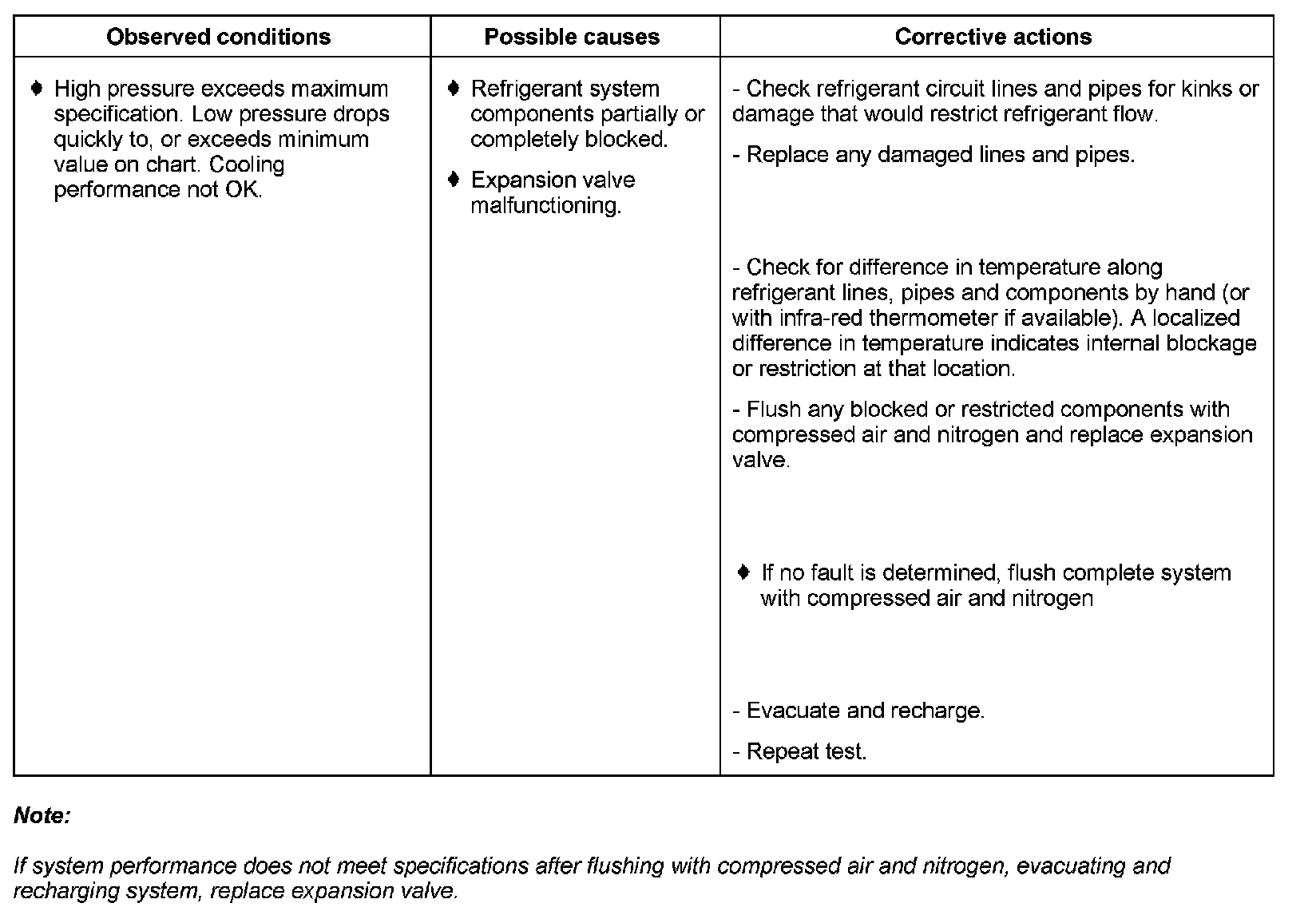 | Observed conditions | Possible causes | Corrective actions |
|---|---|---|
| ♦ High pressure exceeds maximum specification. Low pressure drops quickly to, or exceeds minimum value on chart. Cooling performance not OK. | ♦ Refrigerant system components partially or completely blocked. ♦ Expansion valve malfunctioning. | - Check refrigerant circuit lines and pipes for kinks or damage that would restrict refrigerant flow. - Replace any damaged lines and pipes. - Check for difference in temperature along refrigerant lines, pipes and components by hand (or with infra-red thermometer if available). A localized difference in temperature indicates internal blockage or restriction at that location. - Flush any blocked or restricted components with compressed air and nitrogen and replace expansion valve. ♦ If no fault is determined, flush complete system with compressed air and nitrogen - Evacuate and recharge. - Repeat test. |

Note:

If system performance does not meet specifications after flushing with compressed air and nitrogen, evacuating and recharging system, replace expansion valve.